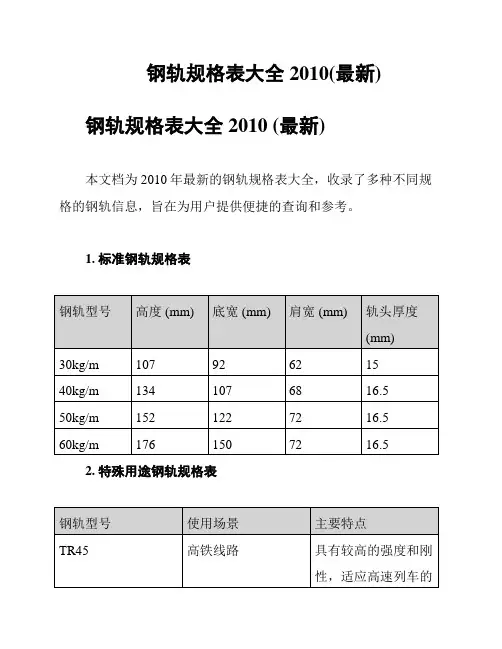 钢轨规格表大全 2010(最新)

钢轨规格表大全 2010 (最新)

本文档为 2010 年最新的钢轨规格表大全，收录了多种不同规格的钢轨信息，旨在为用户提供便捷的查询和参考。

1. 标准钢轨规格表

| 钢轨型号 | 高度 (mm) | 底宽 (mm) | 肩宽 (mm) | 轨头厚度 (mm) |
|---|---|---|---|---|
| 30kg/m | 107 | 92 | 62 | 15 |
| 40kg/m | 134 | 107 | 68 | 16.5 |
| 50kg/m | 152 | 122 | 72 | 16.5 |
| 60kg/m | 176 | 150 | 72 | 16.5 |

2. 特殊用途钢轨规格表

| 钢轨型号 | 使用场景 | 主要特点 |
|---|---|---|
| TR45 | 高铁线路 | 具有较高的强度和刚性，适应高速列车的 |